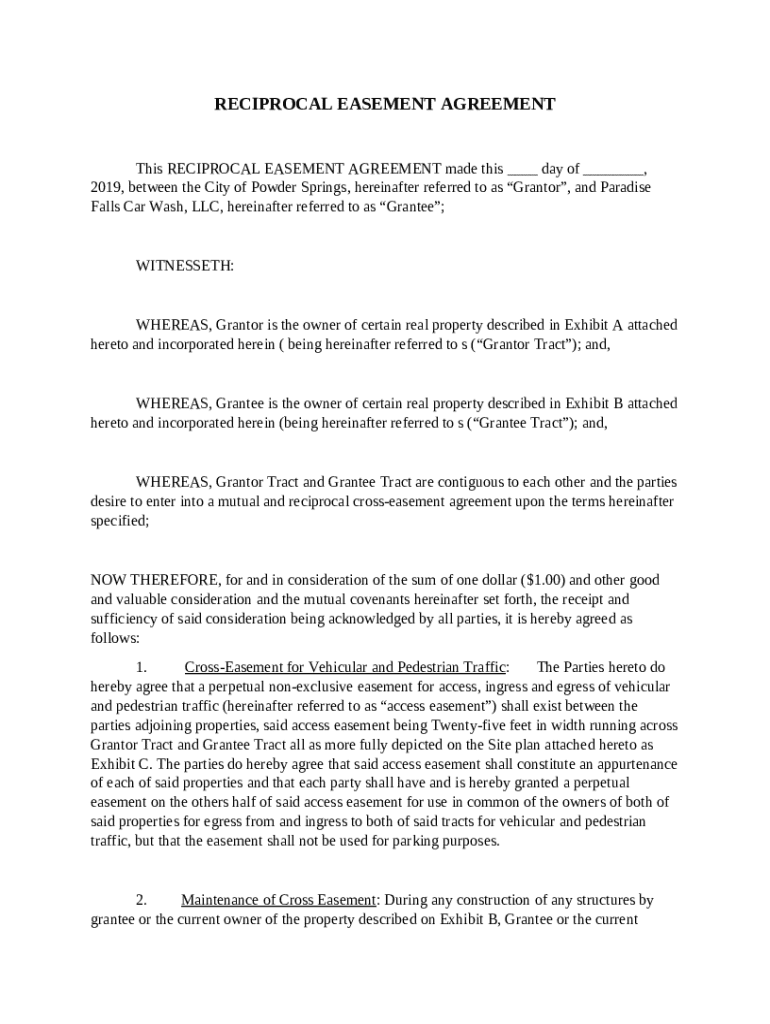 RECIPROCAL EASEMENT AGREEMENT

This RECIPROCAL EASEMENT AGREEMENT made this ____ day of ________, 2019, between the City of Powder Springs, hereinafter referred to as “Grantor”, and Paradise Falls Car Wash, LLC, hereinafter referred to as “Grantee”;

WITNESSETH:

WHEREAS, Grantor is the owner of certain real property described in Exhibit A attached hereto and incorporated herein ( being hereinafter referred to s (“Grantor Tract”); and,

WHEREAS, Grantee is the owner of certain real property described in Exhibit B attached hereto and incorporated herein (being hereinafter referred to s (“Grantee Tract”); and,

WHEREAS, Grantor Tract and Grantee Tract are contiguous to each other and the parties desire to enter into a mutual and reciprocal cross-easement agreement upon the terms hereinafter specified;

NOW THEREFORE, for and in consideration of the sum of one dollar ($1.00) and other good and valuable consideration and the mutual covenants hereinafter set forth, the receipt and sufficiency of said consideration being acknowledged by all parties, it is hereby agreed as follows:

1. Cross-Easement for Vehicular and Pedestrian Traffic: The Parties hereto do hereby agree that a perpetual non-exclusive easement for access, ingress and egress of vehicular and pedestrian traffic (hereinafter referred to as “access easement”) shall exist between the parties adjoining properties, said access easement being Twenty-five feet in width running across Grantor Tract and Grantee Tract all as more fully depicted on the Site plan attached hereto as Exhibit C. The parties do hereby agree that said access easement shall constitute an appurtenance of each of said properties and that each party shall have and is hereby granted a perpetual easement on the others half of said access easement for use in common of the owners of both of said properties for egress from and ingress to both of said tracts for vehicular and pedestrian traffic, but that the easement shall not be used for parking purposes.

2. Maintenance of Cross Easement: During any construction of any structures by grantee or the current owner of the property described on Exhibit B, Grantee or the current